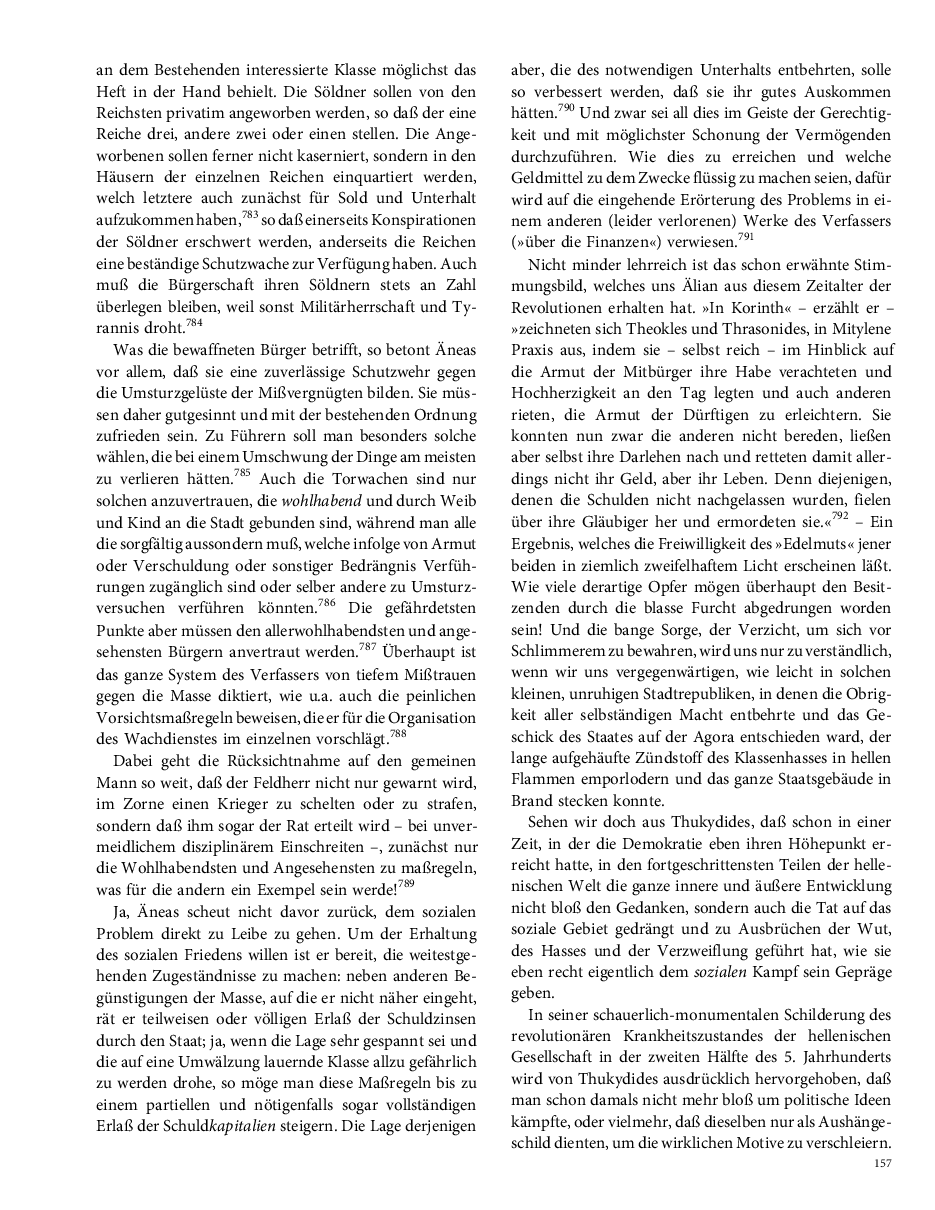 an dem Bestehenden interessierte Klasse möglichst das Heft in der Hand behielt. Die Söldner sollen von den Reichsten privatim angeworben werden, so daß der eine Reiche drei, andere zwei oder einen stellen. Die Angeworbenen sollen ferner nicht kaserniert, sondern in den Häusern der einzelnen Reichen einquartiert werden, welch letztere auch zunächst für Sold und Unterhalt aufzukommen haben,$^{783}$ so daß einerseits Konspirationen der Söldner erschwert werden, anderseits die Reichen eine beständige Schutzwache zur Verfügung haben. Auch muß die Bürgerschaft ihren Söldnern stets an Zahl überlegen bleiben, weil sonst Militärherrschaft und Tyrannis droht.$^{784}$

Was die bewaffneten Bürger betrifft, so betont Äneas vor allem, daß sie eine zuverlässige Schutzwehr gegen die Umsturzgelüste der Mißvergnügten bilden. Sie müssen daher gutgesinnt und mit der bestehenden Ordnung zufrieden sein. Zu Führern soll man besonders solche wählen, die bei einem Umschwung der Dinge am meisten zu verlieren hätten.$^{785}$ Auch die Torwachen sind nur solchen anzuvertrauen, die wohlhabend und durch Weib und Kind an die Stadt gebunden sind, während man alle die sorgfältig aussondern muß, welche infolge von Armut oder Verschuldung oder sonstiger Bedrängnis Verführungen zugänglich sind oder selber andere zu Umsturzversuchen verführen könnten.$^{786}$ Die gefährdetsten Punkte aber müssen den allerwohlhabendsten und angesehensten Bürgern anvertraut werden.$^{787}$ Überhaupt ist das ganze System des Verfassers von tiefem Mißtrauen gegen die Masse diktiert, wie u.a. auch die peinlichen Vorsichtsmaßregeln beweisen, die er für die Organisation des Wachdienstes im einzelnen vorschlägt.$^{788}$

Dabei geht die Rücksichtnahme auf den gemeinen Mann so weit, daß der Feldherr nicht nur gewarnt wird, im Zorne einen Krieger zu schelten oder zu strafen, sondern daß ihm sogar der Rat erteilt wird – bei unvermeidlichem disziplinärem Einschreiten –, zunächst nur die Wohlhabendsten und Angesehensten zu maßregeln, was für die andern ein Exempel sein werde!$^{789}$

Ja, Äneas scheut nicht davor zurück, dem sozialen Problem direkt zu Leibe zu gehen. Um der Erhaltung des sozialen Friedens willen ist er bereit, die weitestgehenden Zugeständnisse zu machen: neben anderen Begünstigungen der Masse, auf die er nicht näher eingeht, rät er teilweisen oder völligen Erlaß der Schuldzinsen durch den Staat; ja, wenn die Lage sehr gespannt sei und die auf eine Umwälzung lauernde Klasse allzu gefährlich zu werden drohe, so möge man diese Maßregeln bis zu einem partiellen und nötigenfalls sogar vollständigen Erlaß der Schuldkapitalien steigern. Die Lage derjenigen aber, die des notwendigen Unterhalts entbehrten, solle so verbessert werden, daß sie ihr gutes Auskommen hätten.$^{790}$ Und zwar sei all dies im Geiste der Gerechtigkeit und mit möglichster Schonung der Vermögenden durchzuführen. Wie dies zu erreichen und welche Geldmittel zu dem Zwecke flüssig zu machen seien, dafür wird auf die eingehende Erörterung des Problems in einem anderen (leider verlorenen) Werke des Verfassers (»über die Finanzen«) verwiesen.$^{791}$

Nicht minder lehrreich ist das schon erwähnte Stimmungsbild, welches uns Älian aus diesem Zeitalter der Revolutionen erhalten hat. »In Korinth« – erzählt er – »zeichneten sich Theokles und Thrasonides, in Mitylene Praxis aus, indem sie – selbst reich – im Hinblick auf die Armut der Mitbürger ihre Habe verachteten und Hochherzigkeit an den Tag legten und auch anderen rieten, die Armut der Dürftigen zu erleichtern. Sie konnten nun zwar die anderen nicht bereden, ließen aber selbst ihre Darlehen nach und retteten damit allerdings nicht ihr Geld, aber ihr Leben. Denn diejenigen, denen die Schulden nicht nachgelassen wurden, fielen über ihre Gläubiger her und ermordeten sie.«$^{792}$ – Ein Ergebnis, welches die Freiwilligkeit des »Edelmuts« jener beiden in ziemlich zweifelhaftem Licht erscheinen läßt. Wie viele derartige Opfer mögen überhaupt den Besitzenden durch die blasse Furcht abgedrungen worden sein! Und die bange Sorge, der Verzicht, um sich vor Schlimmerem zu bewahren, wird uns nur zu verständlich, wenn wir uns vergegenwärtigen, wie leicht in solchen kleinen, unruhigen Stadtrepubliken, in denen die Obrigkeit aller selbständigen Macht entbehrte und das Geschick des Staates auf der Agora entschieden ward, der lange aufgehäufte Zündstoff des Klassenhasses in hellen Flammen emporlodern und das ganze Staatsgebäude in Brand stecken konnte.

Sehen wir doch aus Thukydides, daß schon in einer Zeit, in der die Demokratie eben ihren Höhepunkt erreicht hatte, in den fortgeschrittensten Teilen der hellenischen Welt die ganze innere und äußere Entwicklung nicht bloß den Gedanken, sondern auch die Tat auf das soziale Gebiet gedrängt und zu Ausbrüchen der Wut, des Hasses und der Verzweiflung geführt hat, wie sie eben recht eigentlich dem sozialen Kampf sein Gepräge geben.

In seiner schauerlich-monumentalen Schilderung des revolutionären Krankheitszustandes der hellenischen Gesellschaft in der zweiten Hälfte des 5. Jahrhunderts wird von Thukydides ausdrücklich hervorgehoben, daß man schon damals nicht mehr bloß um politische Ideen kämpfte, oder vielmehr, daß dieselben nur als Aushängeschild dienten, um die wirklichen Motive zu verschleiern.

157